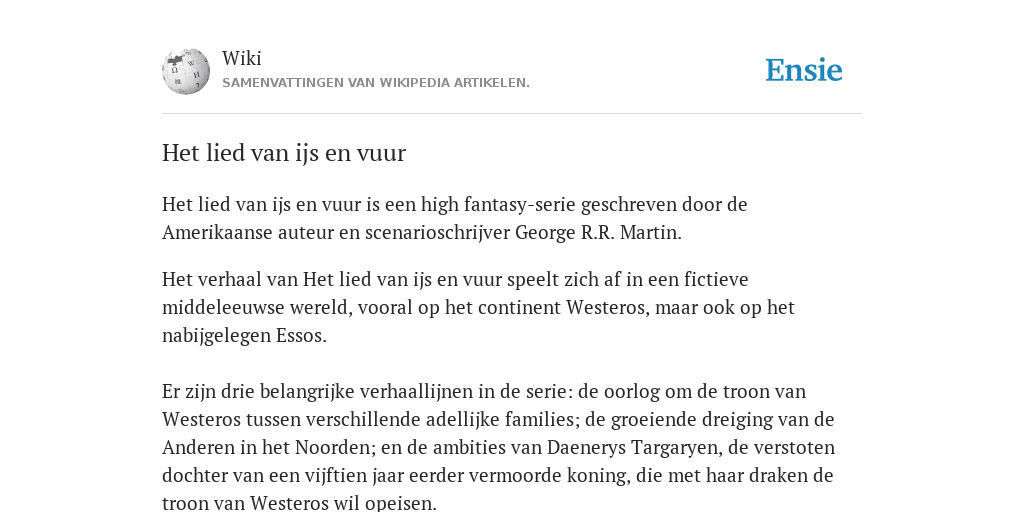 Wiki
SAMENVATTINGEN VAN WIKIPEDIA ARTIKELEN.

Ensie

Het lied van ijs en vuur

Het lied van ijs en vuur is een high fantasy-serie geschreven door de Amerikaanse auteur en scenarioschrijver George R.R. Martin.

Het verhaal van Het lied van ijs en vuur speelt zich af in een fictieve middeleeuwse wereld, vooral op het continent Westeros, maar ook op het nabijgelegen Essos.

Er zijn drie belangrijke verhaallijnen in de serie: de oorlog om de troon van Westeros tussen verschillende adellijke families; de groeiende dreiging van de Anderen in het Noorden; en de ambities van Daenerys Targaryen, de verstoten dochter van een vijftien jaar eerder vermoorde koning, die met haar draken de troon van Westeros wil opeisen.